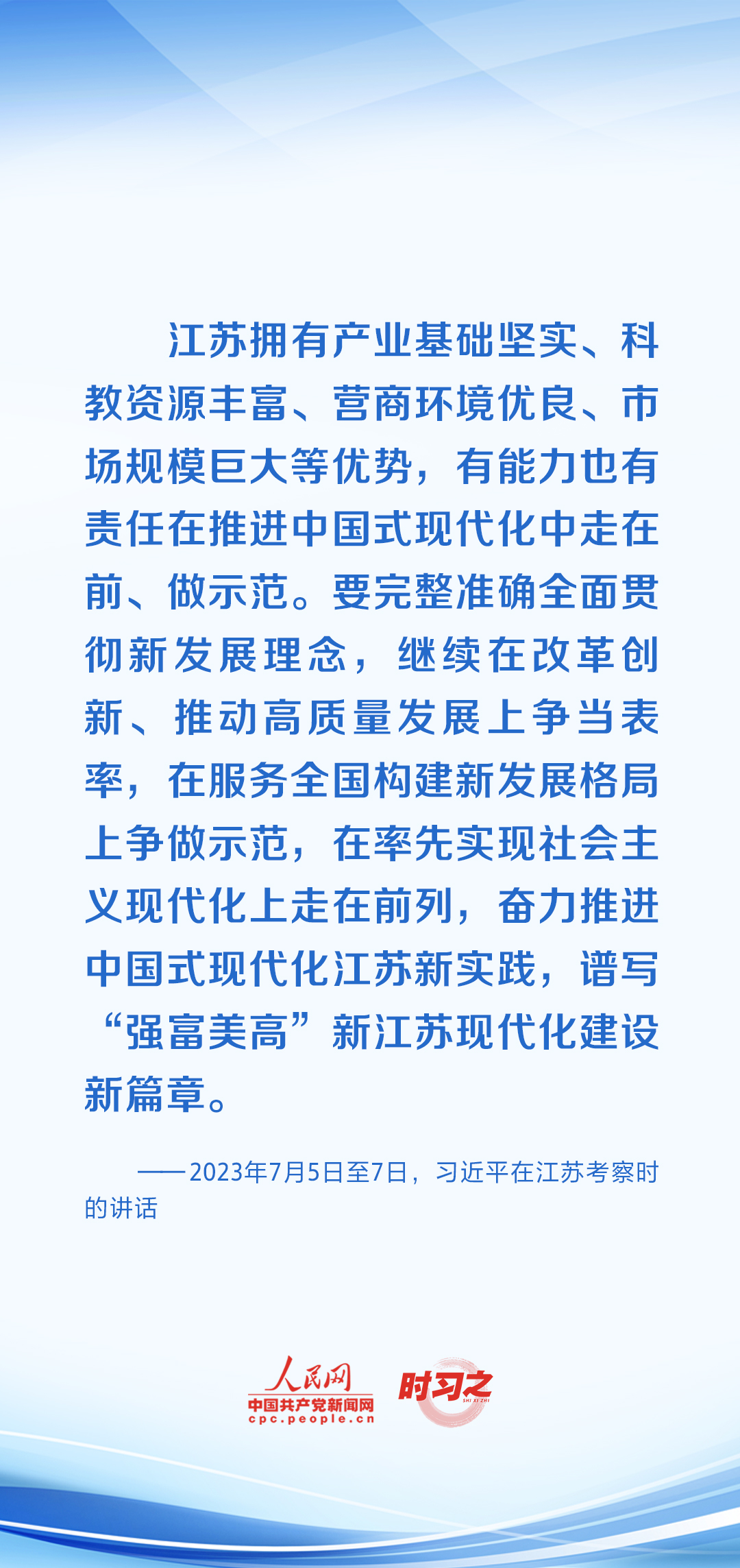 江苏拥有产业基础坚实、科教资源丰富、营商环境优良、市场规模巨大等优势，有能力也有责任在推进中国式现代化中走在前、做示范。要完整准确全面贯彻新发展理念，继续在改革创新、推动高质量发展上争当表率，在服务全国构建新发展格局上争做示范，在率先实现社会主义现代化上走在前列，奋力推进中国式现代化江苏新实践，谱写“强富美高”新江苏现代化建设新篇章。

——2023年7月5日至7日，习近平在江苏考察时的讲话

人民网
中国共产党新闻网
cpc.people.cn
时习之
SHI XI ZHI